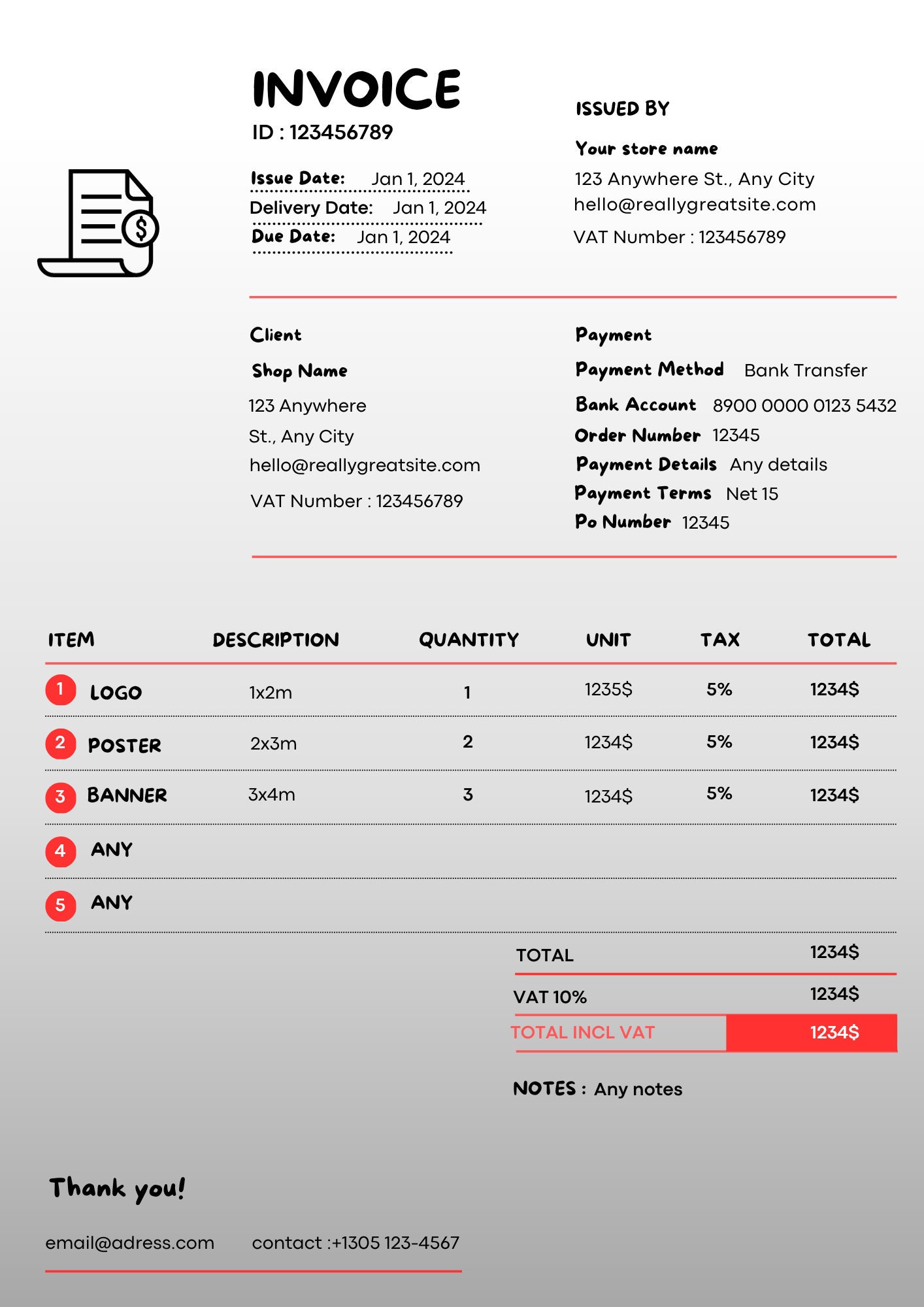 INVOICE
ID : 123456789

Issue Date: Jan 1, 2024
Delivery Date: Jan 1, 2024
Due Date: Jan 1, 2024

ISSUED BY

Your store name
123 Anywhere St., Any City
hello@reallygreatsite.com
VAT Number : 123456789

Client

Shop Name
123 Anywhere
St., Any City
hello@reallygreatsite.com
VAT Number : 123456789

Payment

Payment Method Bank Transfer
Bank Account 8900 0000 0123 5432
Order Number 12345
Payment Details Any details
Payment Terms Net 15
Po Number 12345

| ITEM | DESCRIPTION | QUANTITY | UNIT | TAX | TOTAL |
|---|---|---|---|---|---|
| 1 LOGO | 1x2m | 1 | 1235$ | 5% | 1234$ |
| 2 POSTER | 2x3m | 2 | 1234$ | 5% | 1234$ |
| 3 BANNER | 3x4m | 3 | 1234$ | 5% | 1234$ |
| 4 ANY | | | | | |
| 5 ANY | | | | | |

TOTAL 1234$
VAT 10% 1234$
TOTAL INCL VAT 1234$

NOTES : Any notes

Thank you!

email@adress.com contact :+1305 123-4567